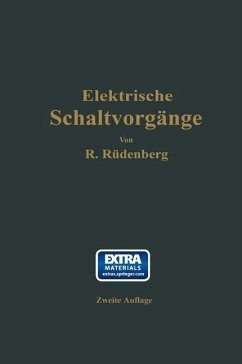 Elektrische
Schaltvorgänge

Von
R. Rüdenberg

EXTRA
MATERIALS
extras.springer.com

Zweite Auflage